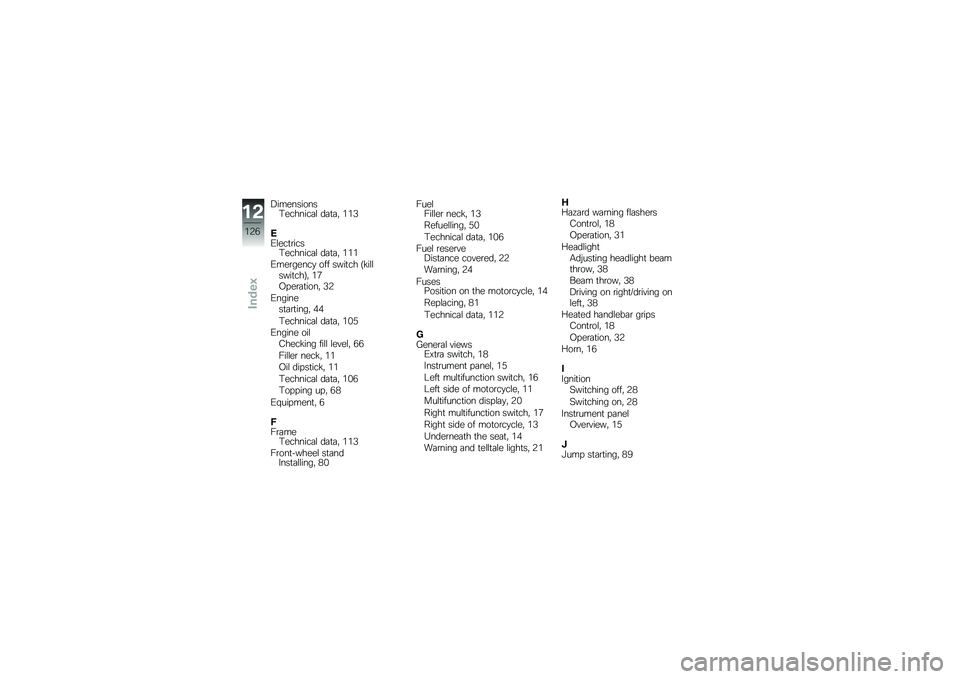 12
126
Index

Dimensions
Technical data, 113

E
Electrics
Technical data, 111
Emergency off switch (kill switch), 17
Operation, 32
Engine
starting, 44
Technical data, 105
Engine oil
Checking fill level, 66
Filler neck, 11
Oil dipstick, 11
Technical data, 106
Topping up, 68
Equipment, 6

F
Frame
Technical data, 113
Front-wheel stand
Installing, 80

Fuel
Filler neck, 13
Refuelling, 50
Technical data, 106
Fuel reserve
Distance covered, 22
Warning, 24
Fuses
Position on the motorcycle, 14
Replacing, 81
Technical data, 112

G
General views
Extra switch, 18
Instrument panel, 15
Left multifunction switch, 16
Left side of motorcycle, 11
Multifunction display, 20
Right multifunction switch, 17
Right side of motorcycle, 13
Underneath the seat, 14
Warning and telltale lights, 21

H
Hazard warning flashers
Control, 18
Operation, 31
Headlight
Adjusting headlight beam throw, 38
Beam throw, 38
Driving on right/driving on left, 38
Heated handlebar grips
Control, 18
Operation, 32
Horn, 16

I
Ignition
Switching off, 28
Switching on, 28
Instrument panel
Overview, 15

J
Jump starting, 89

carmanualsonline.info